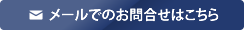 メールでのお問合せはこちら